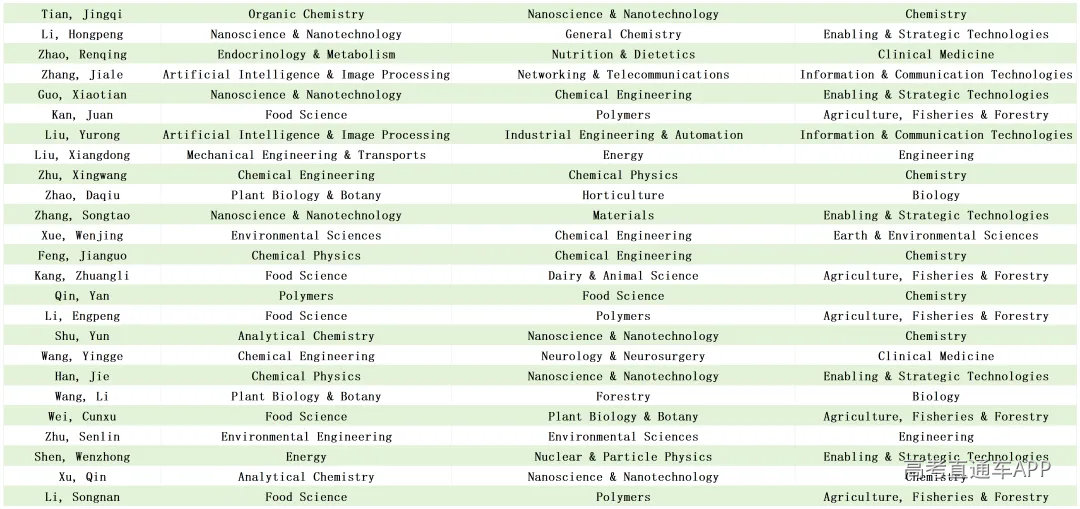 | Tian, Jingqi | Organic Chemistry | Nanoscience & Nanotechnology | Chemistry |
|---|---|---|---|
| Li, Hongpeng | Nanoscience & Nanotechnology | General Chemistry | Enabling & Strategic Technologies |
| Zhao, Renqing | Endocrinology & Metabolism | Nutrition & Dietetics | Clinical Medicine |
| Zhang, Jiale | Artificial Intelligence & Image Processing | Networking & Telecommunications | Information & Communication Technologies |
| Guo, Xiaotian | Nanoscience & Nanotechnology | Chemical Engineering | Enabling & Strategic Technologies |
| Kan, Juan | Food Science | Polymers | Agriculture, Fisheries & Forestry |
| Liu, Yurong | Artificial Intelligence & Image Processing | Industrial Engineering & Automation | Information & Communication Technologies |
| Liu, Xiangdong | Mechanical Engineering & Transports | Energy | Engineering |
| Zhu, Xingwang | Chemical Engineering | Chemical Physics | Chemistry |
| Zhao, Daqiu | Plant Biology & Botany | Horticulture | Biology |
| Zhang, Songtao | Nanoscience & Nanotechnology | Materials | Enabling & Strategic Technologies |
| Xue, Wenjing | Environmental Sciences | Chemical Engineering | Earth & Environmental Sciences |
| Feng, Jianguo | Chemical Physics | Chemical Engineering | Chemistry |
| Kang, Zhuangli | Food Science | Dairy & Animal Science | Agriculture, Fisheries & Forestry |
| Qin, Yan | Polymers | Food Science | Chemistry |
| Li, Engpeng | Food Science | Polymers | Agriculture, Fisheries & Forestry |
| Shu, Yun | Analytical Chemistry | Nanoscience & Nanotechnology | Chemistry |
| Wang, Yingge | Chemical Engineering | Neurology & Neurosurgery | Clinical Medicine |
| Han, Jie | Chemical Physics | Nanoscience & Nanotechnology | Enabling & Strategic Technologies |
| Wang, Li | Plant Biology & Botany | Forestry | Biology |
| Wei, Cunxu | Food Science | Plant Biology & Botany | Agriculture, Fisheries & Forestry |
| Zhu, Senlin | Environmental Engineering | Environmental Sciences | Engineering |
| Shen, Wenzhong | Energy | Nuclear & Particle Physics | Enabling & Strategic Technologies |
| Xu, Qin | Analytical Chemistry | Nanoscience & Nanotechnology | Chemistry |
| Li, Songnan | Food Science | Polymers | Agriculture, Fisheries & Forestry |

高考直通车APP